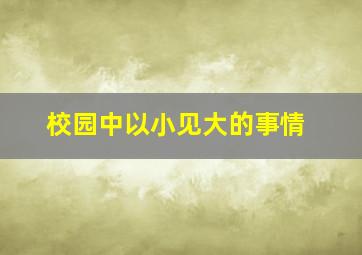 校园中以小见大的事情